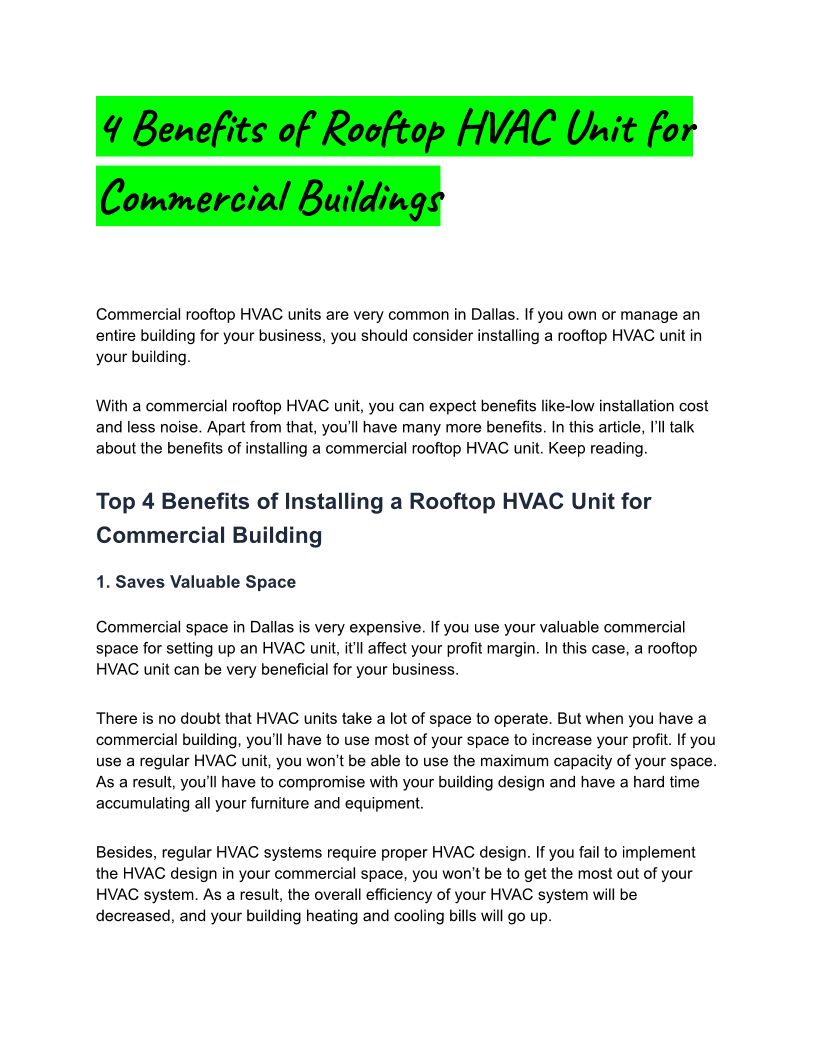 4 Benefits of Rooftop HVAC Unit for Commercial Buildings

Commercial rooftop HVAC units are very common in Dallas. If you own or manage an entire building for your business, you should consider installing a rooftop HVAC unit in your building.

With a commercial rooftop HVAC unit, you can expect benefits like-low installation cost and less noise. Apart from that, you'll have many more benefits. In this article, I'll talk about the benefits of installing a commercial rooftop HVAC unit. Keep reading.

Top 4 Benefits of Installing a Rooftop HVAC Unit for Commercial Building

1. Saves Valuable Space

Commercial space in Dallas is very expensive. If you use your valuable commercial space for setting up an HVAC unit, it'll affect your profit margin. In this case, a rooftop HVAC unit can be very beneficial for your business.

There is no doubt that HVAC units take a lot of space to operate. But when you have a commercial building, you'll have to use most of your space to increase your profit. If you use a regular HVAC unit, you won't be able to use the maximum capacity of your space. As a result, you'll have to compromise with your building design and have a hard time accumulating all your furniture and equipment.

Besides, regular HVAC systems require proper HVAC design. If you fail to implement the HVAC design in your commercial space, you won't be to get the most out of your HVAC system. As a result, the overall efficiency of your HVAC system will be decreased, and your building heating and cooling bills will go up.